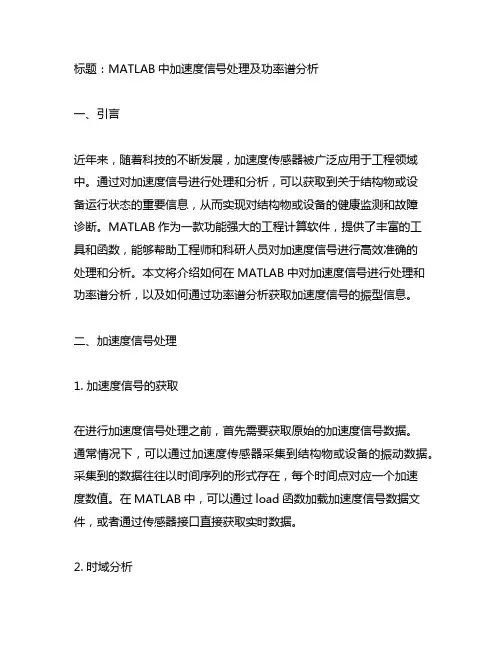 标题：MATLAB 中加速度信号处理及功率谱分析

一、引言

近年来，随着科技的不断发展，加速度传感器被广泛应用于工程领域中。通过对加速度信号进行处理和分析，可以获取到关于结构物或设备运行状态的重要信息，从而实现对结构物或设备的健康监测和故障诊断。MATLAB 作为一款功能强大的工程计算软件，提供了丰富的工具和函数，能够帮助工程师和科研人员对加速度信号进行高效准确的处理和分析。本文将介绍如何在 MATLAB 中对加速度信号进行处理和功率谱分析，以及如何通过功率谱分析获取加速度信号的振型信息。

二、加速度信号处理

1. 加速度信号的获取

在进行加速度信号处理之前，首先需要获取原始的加速度信号数据。通常情况下，可以通过加速度传感器采集到结构物或设备的振动数据。采集到的数据往往以时间序列的形式存在，每个时间点对应一个加速度数值。在 MATLAB 中，可以通过 load 函数加载加速度信号数据文件，或者通过传感器接口直接获取实时数据。

2. 时域分析